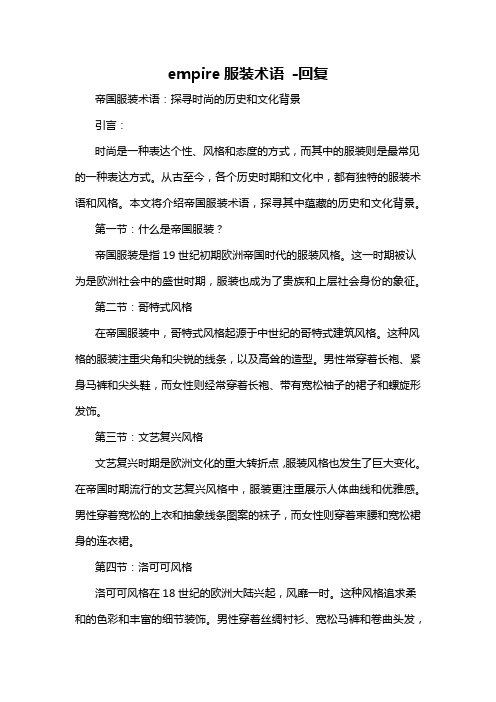 empire 服装术语 -回复

帝国服装术语：探寻时尚的历史和文化背景

引言：

时尚是一种表达个性、风格和态度的方式，而其中的服装则是最常见的一种表达方式。从古至今，各个历史时期和文化中，都有独特的服装术语和风格。本文将介绍帝国服装术语，探寻其中蕴藏的历史和文化背景。

第一节：什么是帝国服装？

帝国服装是指 19 世纪初期欧洲帝国时代的服装风格。这一时期被认为是欧洲社会中的盛世时期，服装也成为了贵族和上层社会身份的象征。

第二节：哥特式风格

在帝国服装中，哥特式风格起源于中世纪的哥特式建筑风格。这种风格的服装注重尖角和尖锐的线条，以及高耸的造型。男性常穿着长袍、紧身马裤和尖头鞋，而女性则经常穿着长袍、带有宽松袖子的裙子和螺旋形发饰。

第三节：文艺复兴风格

文艺复兴时期是欧洲文化的重大转折点，服装风格也发生了巨大变化。在帝国时期流行的文艺复兴风格中，服装更注重展示人体曲线和优雅感。男性穿着宽松的上衣和抽象线条图案的袜子，而女性则穿着束腰和宽松裙身的连衣裙。

第四节：洛可可风格

洛可可风格在 18 世纪的欧洲大陆兴起，风靡一时。这种风格追求柔和的色彩和丰富的细节装饰。男性穿着丝绸衬衫、宽松马裤和卷曲头发，